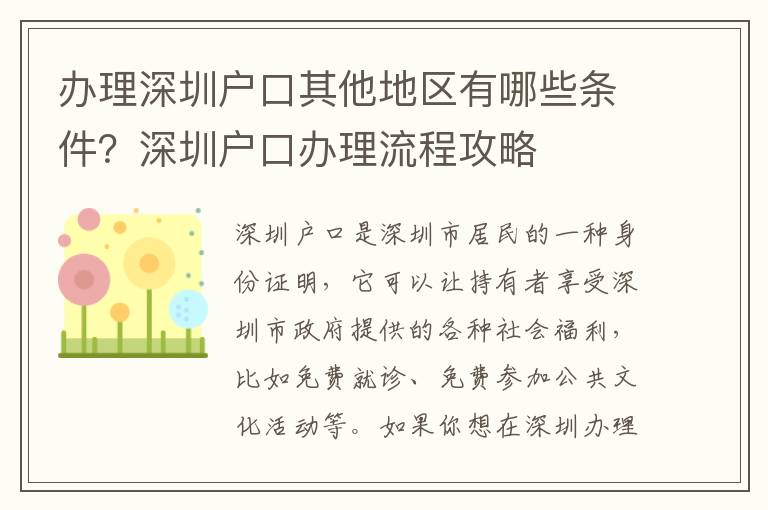 办理深圳户口其他地区有哪些条件？深圳户口办理流程攻略

深圳户口是深圳市居民的一种身份证明，它可以让持有者享受深圳市政府提供的各种社会福利，比如免费就诊、免费参加公共文化活动等。如果你想在深圳办理